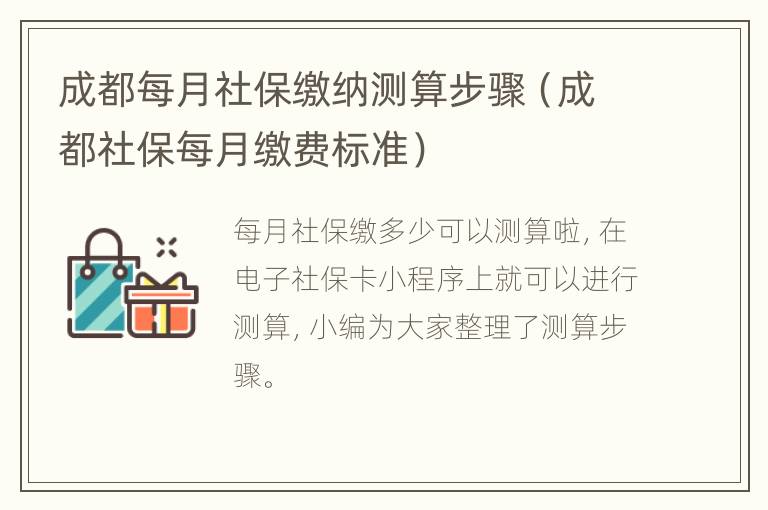 成都每月社保缴纳测算步骤（成都社保每月缴费标准）

每月社保缴多少可以测算啦，在电子社保卡小程序上就可以进行测算，小编为大家整理了测算步骤。